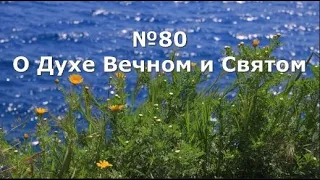 №80
О Духе Вечном и Святом